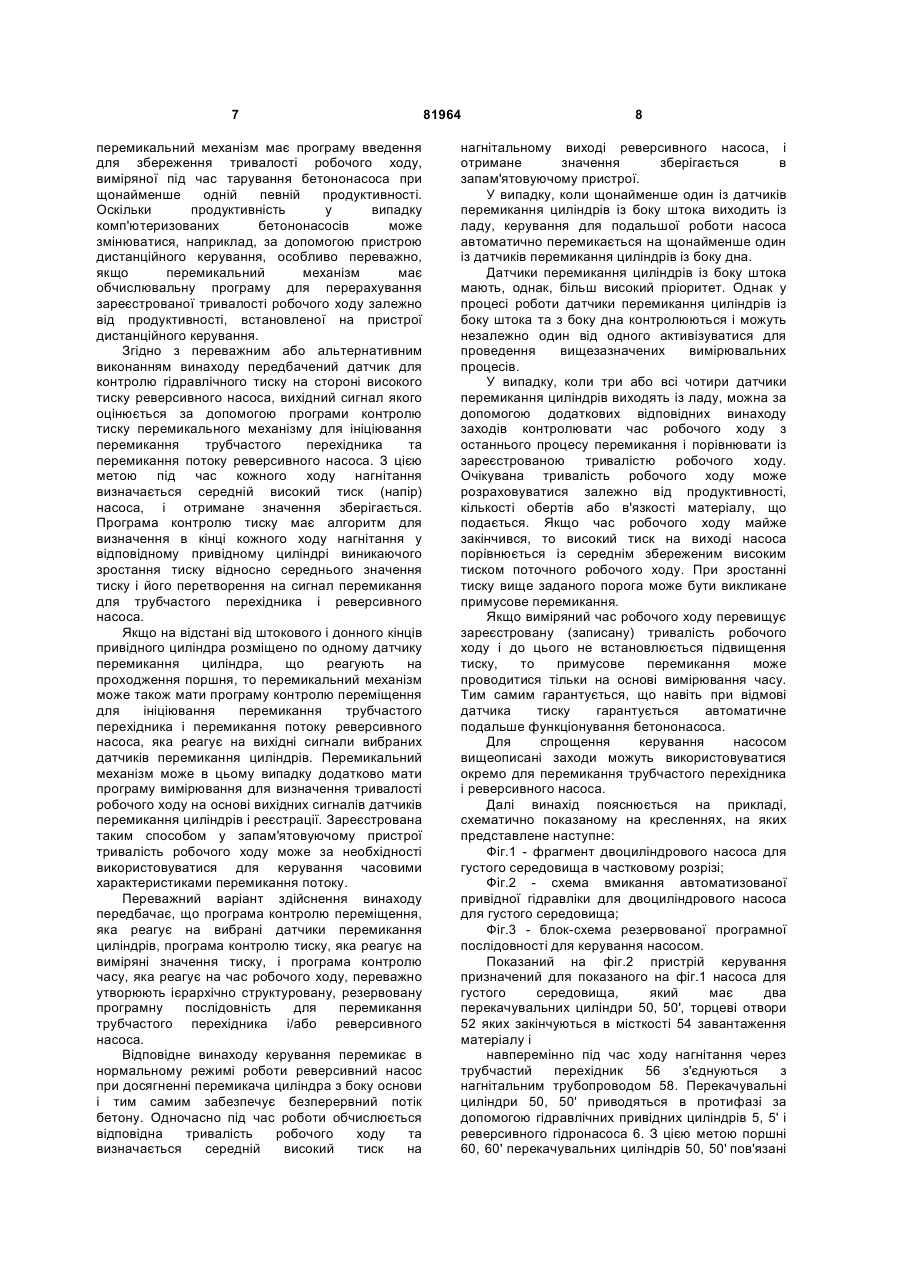 7 81964 8

перемикальний механізм має програму введення для збереження тривалості робочого ходу, виміряної під час тарування бетононасоса при щонайменше одній певній продуктивності. Оскільки продуктивність у випадку комп'ютеризованих бетононасосів може змінюватися, наприклад, за допомогою пристрою дистанційного керування, особливо переважно, якщо перемикальний механізм має обчислювальну програму для перерахування зареєстрованої тривалості робочого ходу залежно від продуктивності, встановленої на пристрої дистанційного керування.

Згідно з переважним або альтернативним виконанням винаходу передбачений датчик для контролю гідравлічного тиску на стороні високого тиску реверсивного насоса, вихідний сигнал якого оцінюється за допомогою програми контролю тиску перемикального механізму для ініціювання перемикання трубчастого перехідника та перемикання потоку реверсивного насоса. З цією метою під час кожного ходу нагнітання визначається середній високий тиск (напір) насоса, і отримане значення зберігається. Програма контролю тиску має алгоритм для визначення в кінці кожного ходу нагнітання у відповідному привідному циліндрі виникаючого зростання тиску відносно середнього значення тиску і його перетворення на сигнал перемикання для трубчастого перехідника і реверсивного насоса.

Якщо на відстані від штокового і донного кінців привідного циліндра розміщено по одному датчику перемикання циліндра, що реагують на проходження поршня, то перемикальний механізм може також мати програму контролю переміщення для ініціювання перемикання трубчастого перехідника і перемикання потоку реверсивного насоса, яка реагує на вихідні сигнали вибраних датчиків перемикання циліндрів. Перемикальний механізм може в цьому випадку додатково мати програму вимірювання для визначення тривалості робочого ходу на основі вихідних сигналів датчиків перемикання циліндрів і реєстрації. Зареєстрована таким способом у запам'ятовуючому пристрої тривалість робочого ходу може за необхідності використовуватися для керування часовими характеристиками перемикання потоку.

Переважний варіант здійснення винаходу передбачає, що програма контролю переміщення, яка реагує на вибрані датчики перемикання циліндрів, програма контролю тиску, яка реагує на виміряні значення тиску, і програма контролю часу, яка реагує на час робочого ходу, переважно утворюють ієрархічно структуровану, резервовану програмну послідовність для перемикання трубчастого перехідника і/або реверсивного насоса.

Відповідне винаходу керування перемикає в нормальному режимі роботи реверсивний насос при досягненні перемикача циліндра з боку основи і тим самим забезпечує безперервний потік бетону. Одночасно під час роботи обчислюється відповідна тривалість робочого ходу та визначається середній високий тиск на нагнітальному виході реверсивного насоса, і отримане значення зберігається в запам'ятовуючому пристрої.

У випадку, коли щонайменше один із датчиків перемикання циліндрів із боку штока виходить із ладу, керування для подальшої роботи насоса автоматично перемикається на щонайменше один із датчиків перемикання циліндрів із боку дна.

Датчики перемикання циліндрів із боку штока мають, однак, більш високий пріоритет. Однак у процесі роботи датчики перемикання циліндрів із боку штока та з боку дна контролюються і можуть незалежно один від одного активізуватися для проведення вищезазначених вимірювальних процесів.

У випадку, коли три або всі чотири датчики перемикання циліндрів виходять із ладу, можна за допомогою додаткових відповідних винаходу заходів контролювати час робочого ходу з останнього процесу перемикання і порівнювати із зареєстрованою тривалістю робочого ходу. Очікувана тривалість робочого ходу може розраховуватися залежно від продуктивності, кількості обертів або в'язкості матеріалу, що подається. Якщо час робочого ходу майже закінчився, то високий тиск на виході насоса порівнюється із середнім збереженим високим тиском поточного робочого ходу. При зростанні тиску вище заданого порога може бути викликане примусове перемикання.

Якщо виміряний час робочого ходу перевищує зареєстровану (записану) тривалість робочого ходу і до цього не встановлюється підвищення тиску, то примусове перемикання може проводитися тільки на основі вимірювання часу. Тим самим гарантується, що навіть при відмові датчика тиску гарантується автоматичне подальше функціонування бетононасоса.

Для спрощення керування насосом вищеописані заходи можуть використовуватися окремо для перемикання трубчастого перехідника і реверсивного насоса.

Далі винахід пояснюється на прикладі, схематично показаному на кресленнях, на яких представлене наступне:

Фіг.1 - фрагмент двоциліндрового насоса для густого середовища в частковому розрізі;

Фіг.2 - схема вмикання автоматизованої привідної гідравліки для двоциліндрового насоса для густого середовища;

Фіг.3 - блок-схема резервованої програмної послідовності для керування насосом.

Показаний на фіг.2 пристрій керування призначений для показаного на фіг.1 насоса для густого середовища, який має два перекачувальних циліндри 50, 50', торцеві отвори 52 яких закінчуються в місткості 54 завантаження матеріалу і

навперемінно під час ходу нагнітання через трубчастий перехідник 56 з'єднуються з нагнітальним трубопроводом 58. Перекачувальні циліндри 50, 50' приводяться в протифазі за допомогою гідравлічних привідних циліндрів 5, 5' і реверсивного гідронасоса 6. З цією метою поршні 60, 60' перекачувальних циліндрів 50, 50' пов'язані